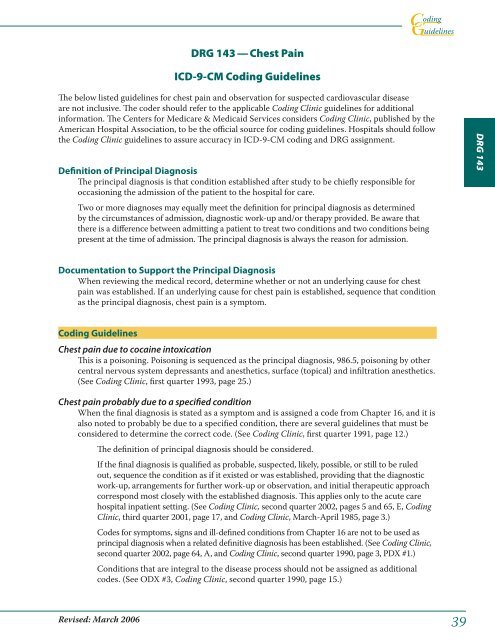 Coding Guidelines

DRG 143 — Chest Pain

ICD-9-CM Coding Guidelines

The below listed guidelines for chest pain and observation for suspected cardiovascular disease are not inclusive. The coder should refer to the applicable Coding Clinic guidelines for additional information. The Centers for Medicare & Medicaid Services considers Coding Clinic, published by the American Hospital Association, to be the official source for coding guidelines. Hospitals should follow the Coding Clinic guidelines to assure accuracy in ICD-9-CM coding and DRG assignment.

DRG 143

Definition of Principal Diagnosis

The principal diagnosis is that condition established after study to be chiefly responsible for occasioning the admission of the patient to the hospital for care.

Two or more diagnoses may equally meet the definition for principal diagnosis as determined by the circumstances of admission, diagnostic work-up and/or therapy provided. Be aware that there is a difference between admitting a patient to treat two conditions and two conditions being present at the time of admission. The principal diagnosis is always the reason for admission.

Documentation to Support the Principal Diagnosis

When reviewing the medical record, determine whether or not an underlying cause for chest pain was established. If an underlying cause for chest pain is established, sequence that condition as the principal diagnosis, chest pain is a symptom.

Coding Guidelines

Chest pain due to cocaine intoxication

This is a poisoning. Poisoning is sequenced as the principal diagnosis, 986.5, poisoning by other central nervous system depressants and anesthetics, surface (topical) and infiltration anesthetics. (See Coding Clinic, first quarter 1993, page 25.)

Chest pain probably due to a specified condition

When the final diagnosis is stated as a symptom and is assigned a code from Chapter 16, and it is also noted to probably be due to a specified condition, there are several guidelines that must be considered to determine the correct code. (See Coding Clinic, first quarter 1991, page 12.)

The definition of principal diagnosis should be considered.

If the final diagnosis is qualified as probable, suspected, likely, possible, or still to be ruled out, sequence the condition as if it existed or was established, providing that the diagnostic work-up, arrangements for further work-up or observation, and initial therapeutic approach correspond most closely with the established diagnosis. This applies only to the acute care hospital inpatient setting. (See Coding Clinic, second quarter 2002, pages 5 and 65, E, Coding Clinic, third quarter 2001, page 17, and Coding Clinic, March-April 1985, page 3.)

Codes for symptoms, signs and ill-defined conditions from Chapter 16 are not to be used as principal diagnosis when a related definitive diagnosis has been established. (See Coding Clinic, second quarter 2002, page 64, A, and Coding Clinic, second quarter 1990, page 3, PDX #1.)

Conditions that are integral to the disease process should not be assigned as additional codes. (See ODX #3, Coding Clinic, second quarter 1990, page 15.)

Revised: March 2006

39